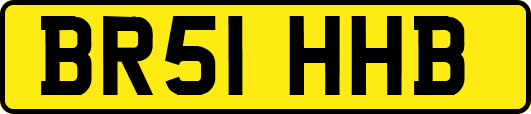 BR51 HHB